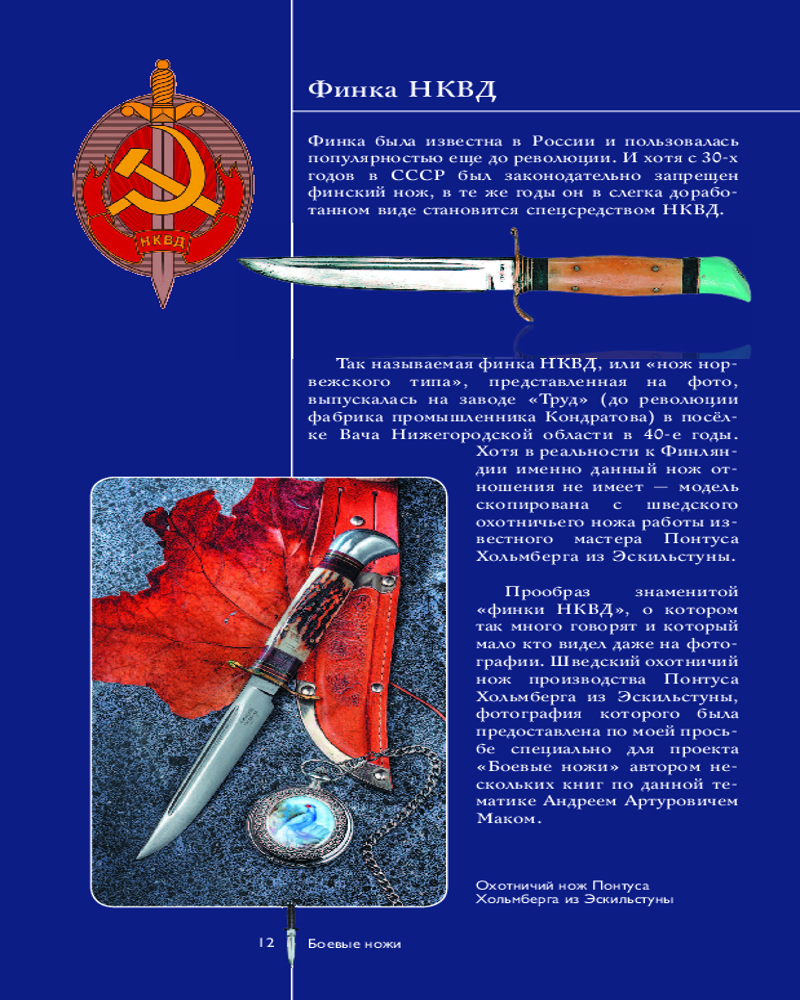 НКВД

Финка НКВД

Финка была известна в России и пользовалась популярностью еще до революции. И хотя с 30-х годов в СССР был законодательно запрещен финский нож, в те же годы он в слегка доработанном виде становится спецсредством НКВД.

Так называемая финка НКВД, или «нож норвежского типа», представленная на фото, выпускалась на заводе «Труд» (до революции фабрика промышленника Кондратова) в посёлке Вача Нижегородской области в 40-е годы. Хотя в реальности к Финляндии именно данный нож отношения не имеет — модель скопирована с шведского охотничьего ножа работы известного мастера Понтуса Хольмберга из Эскильстуны.

Прообраз знаменитой «финки НКВД», о котором так много говорят и который мало кто видел даже на фотографии. Шведский охотничий нож производства Понтуса Хольмберга из Эскильстуны, фотография которого была предоставлена по моей просьбе специально для проекта «Боевые ножи» автором нескольких книг по данной тематике Андреем Артуровичем Маком.

Охотничий нож Понтуса Хольмберга из Эскильстуны

12 Боевые ножи